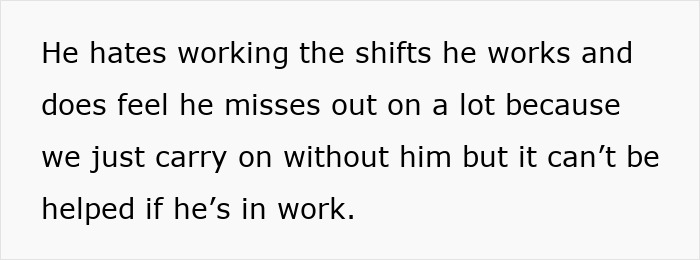 He hates working the shifts he works and does feel he misses out on a lot because we just carry on without him but it can’t be helped if he’s in work.